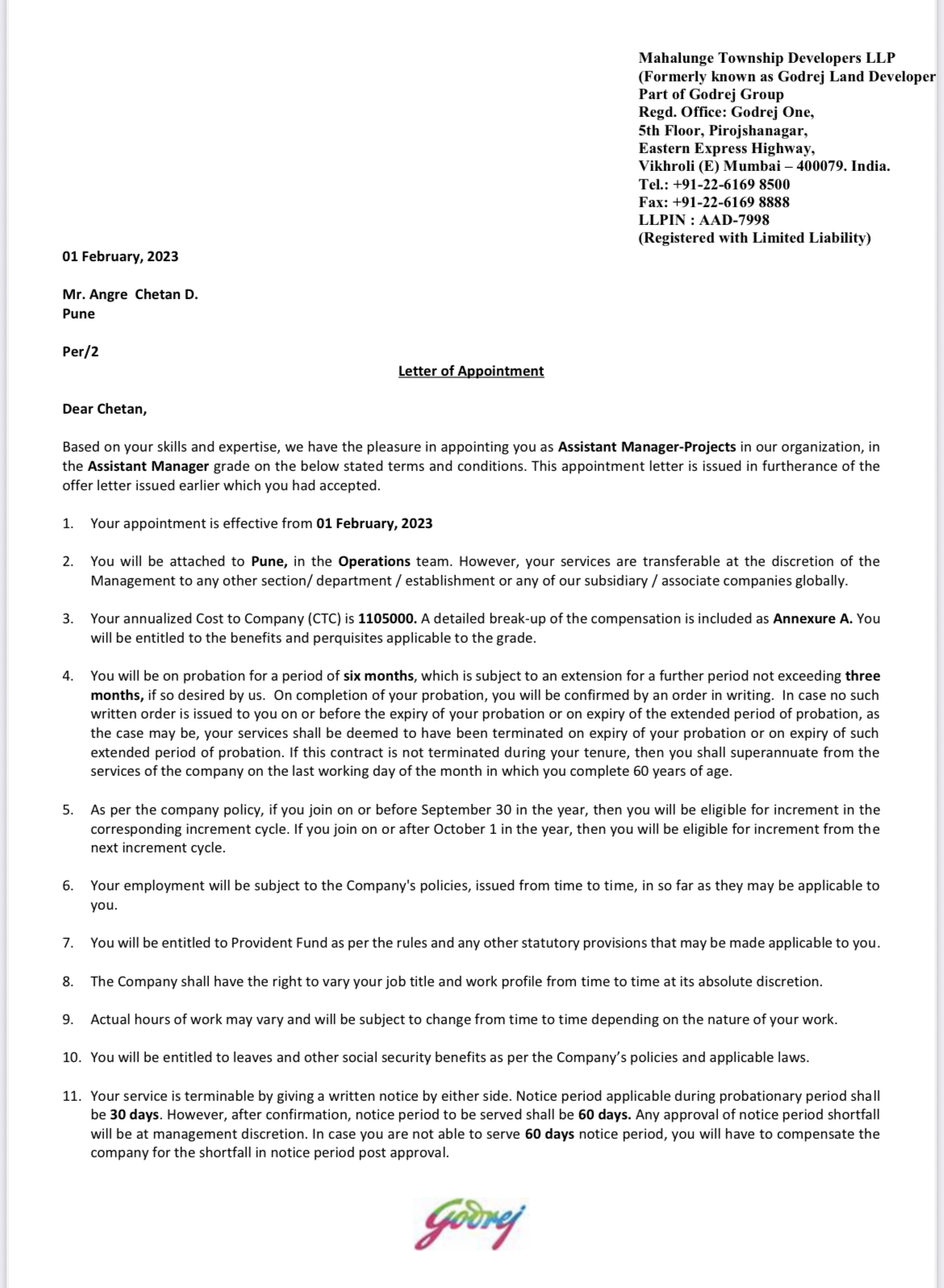 Mahalunge Township Developers LLP
(Formerly known as Godrej Land Developer
Part of Godrej Group
Regd. Office: Godrej One,
5th Floor, Pirojshanagar,
Eastern Express Highway,
Vikhroli (E) Mumbai – 400079. India.
Tel.: +91-22-6169 8500
Fax: +91-22-6169 8888
LLPIN : AAD-7998
(Registered with Limited Liability)

01 February, 2023

Mr. Angre Chetan D.
Pune

Per/2

Letter of Appointment

Dear Chetan,

Based on your skills and expertise, we have the pleasure in appointing you as Assistant Manager-Projects in our organization, in the Assistant Manager grade on the below stated terms and conditions. This appointment letter is issued in furtherance of the offer letter issued earlier which you had accepted.

1. Your appointment is effective from 01 February, 2023

2. You will be attached to Pune, in the Operations team. However, your services are transferable at the discretion of the Management to any other section/ department / establishment or any of our subsidiary / associate companies globally.

3. Your annualized Cost to Company (CTC) is 1105000. A detailed break-up of the compensation is included as Annexure A. You will be entitled to the benefits and perquisites applicable to the grade.

4. You will be on probation for a period of six months, which is subject to an extension for a further period not exceeding three months, if so desired by us. On completion of your probation, you will be confirmed by an order in writing. In case no such written order is issued to you on or before the expiry of your probation or on expiry of the extended period of probation, as the case may be, your services shall be deemed to have been terminated on expiry of your probation or on expiry of such extended period of probation. If this contract is not terminated during your tenure, then you shall superannuate from the services of the company on the last working day of the month in which you complete 60 years of age.

5. As per the company policy, if you join on or before September 30 in the year, then you will be eligible for increment in the corresponding increment cycle. If you join on or after October 1 in the year, then you will be eligible for increment from the next increment cycle.

6. Your employment will be subject to the Company's policies, issued from time to time, in so far as they may be applicable to you.

7. You will be entitled to Provident Fund as per the rules and any other statutory provisions that may be made applicable to you.

8. The Company shall have the right to vary your job title and work profile from time to time at its absolute discretion.

9. Actual hours of work may vary and will be subject to change from time to time depending on the nature of your work.

10. You will be entitled to leaves and other social security benefits as per the Company's policies and applicable laws.

11. Your service is terminable by giving a written notice by either side. Notice period applicable during probationary period shall be 30 days. However, after confirmation, notice period to be served shall be 60 days. Any approval of notice period shortfall will be at management discretion. In case you are not able to serve 60 days notice period, you will have to compensate the company for the shortfall in notice period post approval.

Godrej